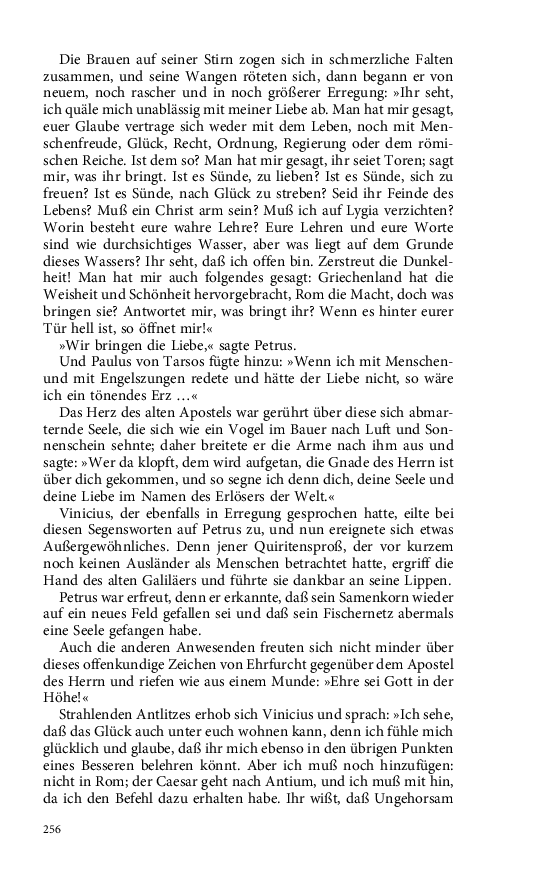 Die Brauen auf seiner Stirn zogen sich in schmerzliche Falten zusammen, und seine Wangen röteten sich, dann begann er von neuem, noch rascher und in noch größerer Erregung: »Ihr seht, ich quäle mich unablässig mit meiner Liebe ab. Man hat mir gesagt, euer Glaube vertrage sich weder mit dem Leben, noch mit Menschenfreude, Glück, Recht, Ordnung, Regierung oder dem römischen Reiche. Ist dem so? Man hat mir gesagt, ihr seiet Toren; sagt mir, was ihr bringt. Ist es Sünde, zu lieben? Ist es Sünde, sich zu freuen? Ist es Sünde, nach Glück zu streben? Seid ihr Feinde des Lebens? Muß ein Christ arm sein? Muß ich auf Lygia verzichten? Worin besteht eure wahre Lehre? Eure Lehren und eure Worte sind wie durchsichtiges Wasser, aber was liegt auf dem Grunde dieses Wassers? Ihr seht, daß ich offen bin. Zerstreut die Dunkelheit! Man hat mir auch folgendes gesagt: Griechenland hat die Weisheit und Schönheit hervorgebracht, Rom die Macht, doch was bringen sie? Antwortet mir, was bringt ihr? Wenn es hinter eurer Tür hell ist, so öffnet mir!«

»Wir bringen die Liebe,« sagte Petrus.

Und Paulus von Tarsos fügte hinzu: »Wenn ich mit Menschen- und mit Engelszungen redete und hätte der Liebe nicht, so wäre ich ein tönendes Erz …«

Das Herz des alten Apostels war gerührt über diese sich abmarternde Seele, die sich wie ein Vogel im Bauer nach Luft und Sonnenschein sehnte; daher breitete er die Arme nach ihm aus und sagte: »Wer da klopft, dem wird aufgetan, die Gnade des Herrn ist über dich gekommen, und so segne ich denn dich, deine Seele und deine Liebe im Namen des Erlösers der Welt.«

Vinicius, der ebenfalls in Erregung gesprochen hatte, eilte bei diesen Segensworten auf Petrus zu, und nun ereignete sich etwas Außergewöhnliches. Denn jener Quiritensproß, der vor kurzem noch keinen Ausländer als Menschen betrachtet hatte, ergriff die Hand des alten Galiläers und führte sie dankbar an seine Lippen.

Petrus war erfreut, denn er erkannte, daß sein Samenkorn wieder auf ein neues Feld gefallen sei und daß sein Fischernetz abermals eine Seele gefangen habe.

Auch die anderen Anwesenden freuten sich nicht minder über dieses offenkundige Zeichen von Ehrfurcht gegenüber dem Apostel des Herrn und riefen wie aus einem Munde: »Ehre sei Gott in der Höhe!«

Strahlenden Antlitzes erhob sich Vinicius und sprach: »Ich sehe, daß das Glück auch unter euch wohnen kann, denn ich fühle mich glücklich und glaube, daß ihr mich ebenso in den übrigen Punkten eines Besseren belehren könnt. Aber ich muß noch hinzufügen: nicht in Rom; der Caesar geht nach Antium, und ich muß mit hin, da ich den Befehl dazu erhalten habe. Ihr wißt, daß Ungehorsam

256